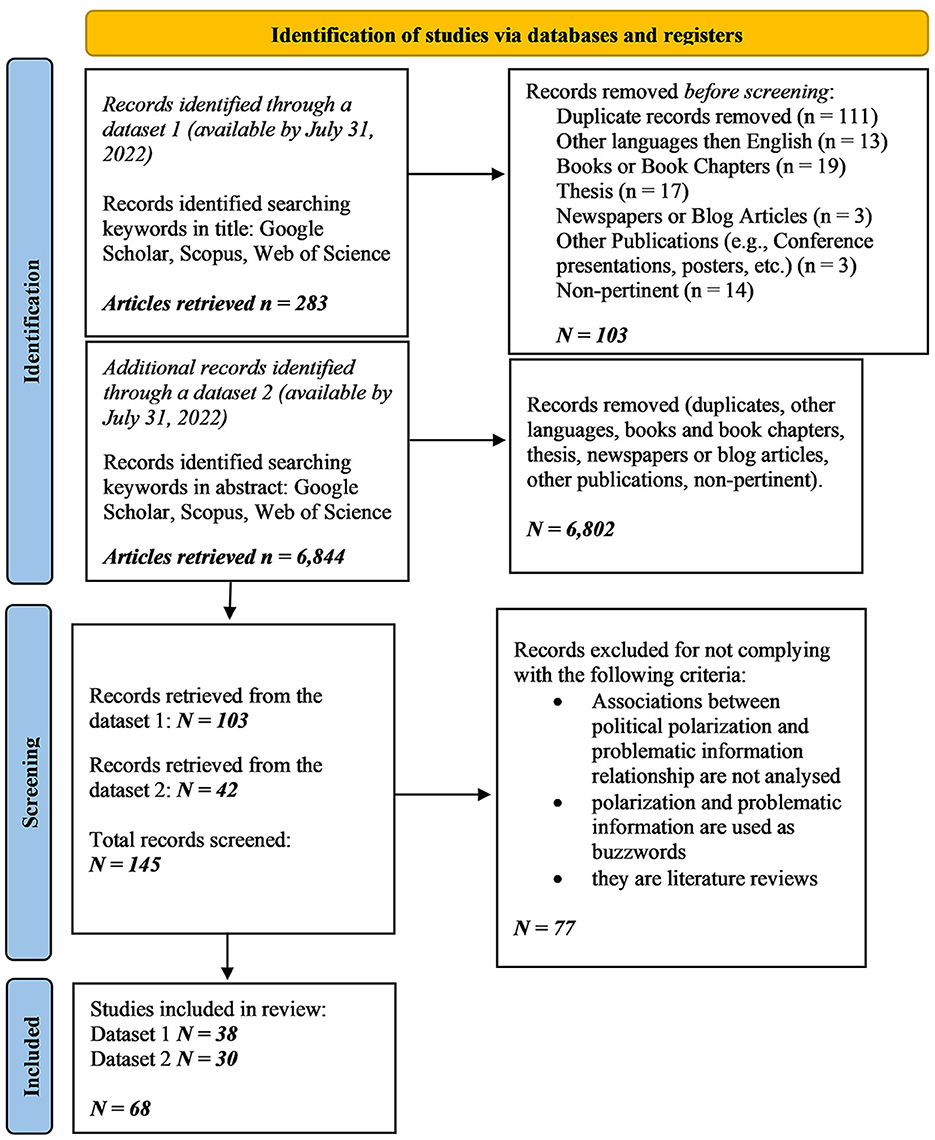 Identification of studies via databases and registers

Identification

Records identified through a dataset 1 (available by July 31, 2022)

Records identified searching keywords in title: Google Scholar, Scopus, Web of Science

Articles retrieved n = 283

Records removed before screening:
Duplicate records removed (n = 111)
Other languages then English (n = 13)
Books or Book Chapters (n = 19)
Thesis (n = 17)
Newspapers or Blog Articles (n = 3)
Other Publications (e.g., Conference presentations, posters, etc.) (n = 3)
Non-pertinent (n = 14)

N = 103

Additional records identified through a dataset 2 (available by July 31, 2022)

Records identified searching keywords in abstract: Google Scholar, Scopus, Web of Science

Articles retrieved n = 6,844

Records removed (duplicates, other languages, books and book chapters, thesis, newspapers or blog articles, other publications, non-pertinent).

N = 6,802

Screening

Records retrieved from the dataset 1: N = 103

Records retrieved from the dataset 2: N = 42

Total records screened: N = 145

Records excluded for not complying with the following criteria:
• Associations between political polarization and problematic information relationship are not analysed
• polarization and problematic information are used as buzzwords
• they are literature reviews

N = 77

Included

Studies included in review:
Dataset 1 N = 38
Dataset 2 N = 30

N = 68